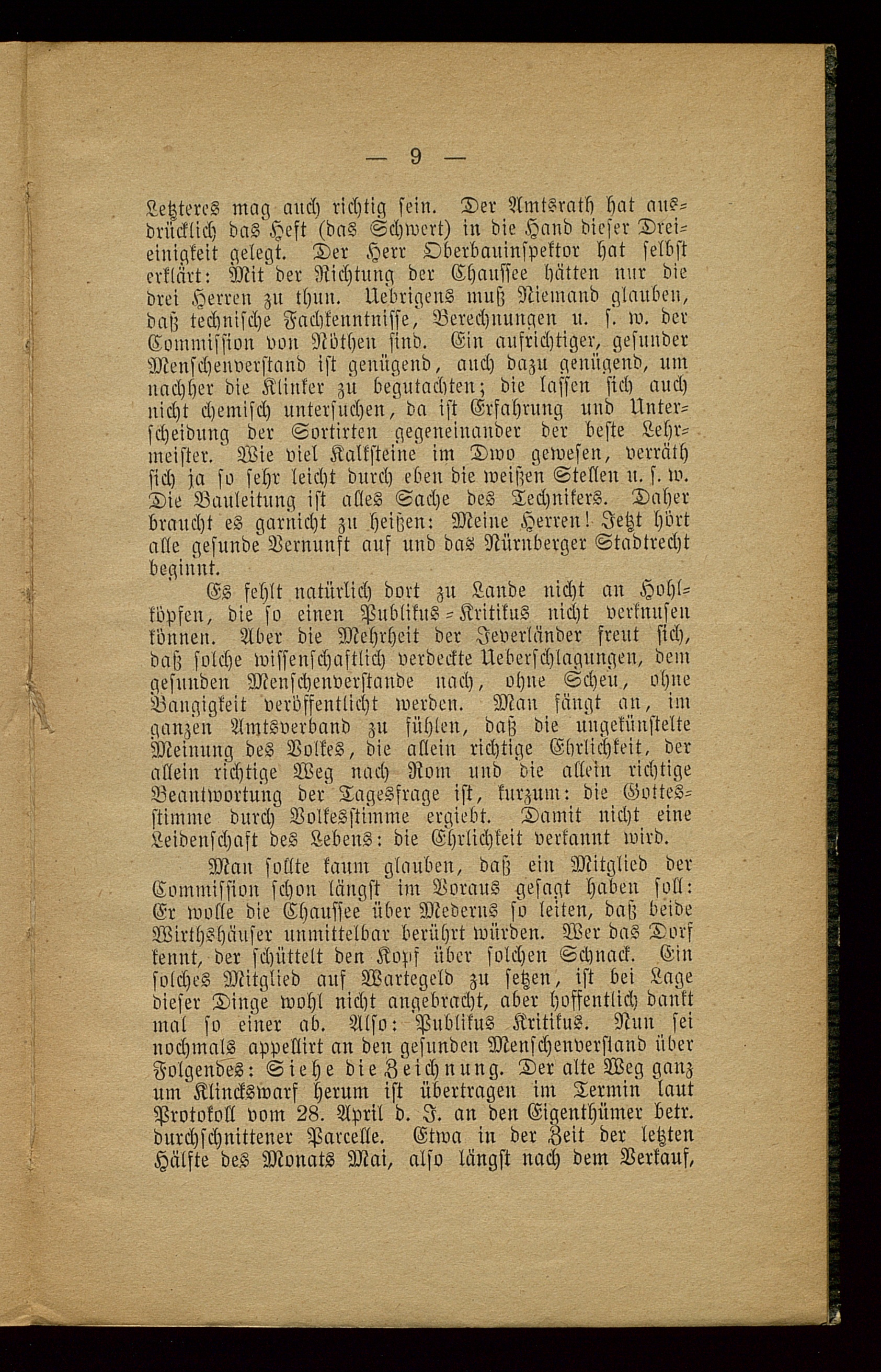 — 9 —

Letzteres mag auch richtig sein. Der Amtsrath hat ausdrücklich das Heft (das Schwert) in die Hand dieser Dreieinigkeit gelegt. Der Herr Oberbauinspektor hat selbst erklärt: Mit der Richtung der Chaussee hätten nur die drei Herren zu thun. Uebrigens muß Niemand glauben, daß technische Fachkenntnisse, Berechnungen u. s. w. der Commission von Nöthen sind. Ein aufrichtiger, gesunder Menschenverstand ist genügend, auch dazu genügend, um nachher die Klinker zu begutachten; die lassen sich auch nicht chemisch untersuchen, da ist Erfahrung und Unterscheidung der Sortirten gegeneinander der beste Lehrmeister. Wie viel Kalksteine im Dwo gewesen, verräth sich ja so sehr leicht durch eben die weißen Stellen u. s. w. Die Bauleitung ist alles Sache des Technikers. Daher braucht es garnicht zu heißen: Meine Herren! Jetzt hört alle gesunde Vernunft auf und das Nürnberger Stadtrecht beginnt.

Es fehlt natürlich dort zu Lande nicht an Hohlköpfen, die so einen Publikus-Kritikus nicht verknusen können. Aber die Mehrheit der Jeverländer freut sich, daß solche wissenschaftlich verdeckte Ueberschlagungen, dem gesunden Menschenverstande nach, ohne Scheu, ohne Bangigkeit veröffentlicht werden. Man fängt an, im ganzen Amtsverband zu fühlen, daß die ungekünstelte Meinung des Volkes, die allein richtige Ehrlichkeit, der allein richtige Weg nach Rom und die allein richtige Beantwortung der Tagesfrage ist, kurzum: die Gottesstimme durch Volkesstimme ergiebt. Damit nicht eine Leidenschaft des Lebens: die Ehrlichkeit verkannt wird.

Man sollte kaum glauben, daß ein Mitglied der Commission schon längst im Voraus gesagt haben soll: Er wolle die Chaussee über Mederns so leiten, daß beide Wirthshäuser unmittelbar berührt würden. Wer das Dorf kennt, der schüttelt den Kopf über solchen Schnack. Ein solches Mitglied auf Wartegeld zu setzen, ist bei Lage dieser Dinge wohl nicht angebracht, aber hoffentlich dankt mal so einer ab. Also: Publikus Kritikus. Nun sei nochmals appellirt an den gesunden Menschenverstand über Folgendes: Siehe die Zeichnung. Der alte Weg ganz um Klinckswarf herum ist übertragen im Termin laut Protokoll vom 28. April d. J. an den Eigenthümer betr. durchschnittener Parcelle. Etwa in der Zeit der letzten Hälfte des Monats Mai, also längst nach dem Verkauf,